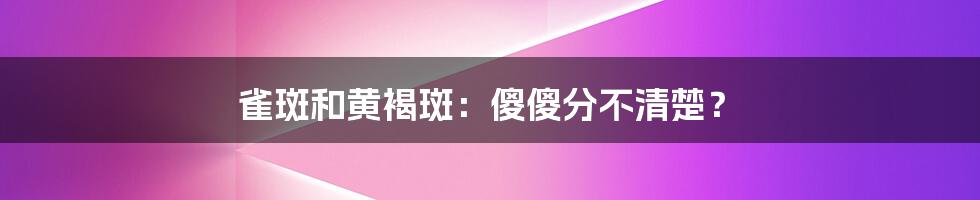 雀斑和黄褐斑：傻傻分不清楚？